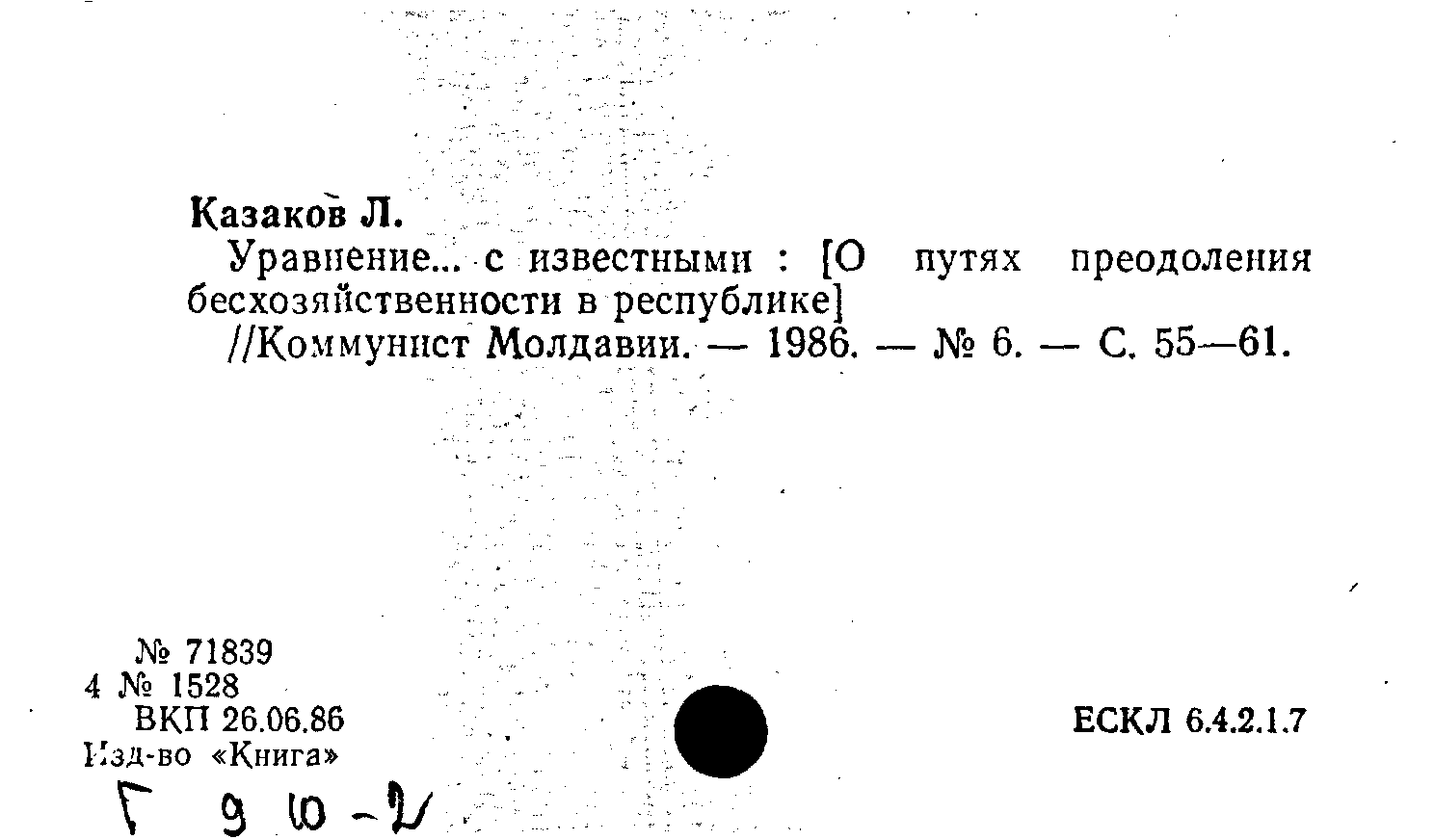 Казаков Л.

Уравнение... с известными : [О путях преодоления бесхозяйственности в республике]

//Коммунист Молдавии. — 1986. — № 6. — С. 55—61.

№ 71839
4 № 1528
ВКП 26.06.86
Изд-во «Книга»

ЕСКЛ 6.4.2.1.7

Г 9 10-2